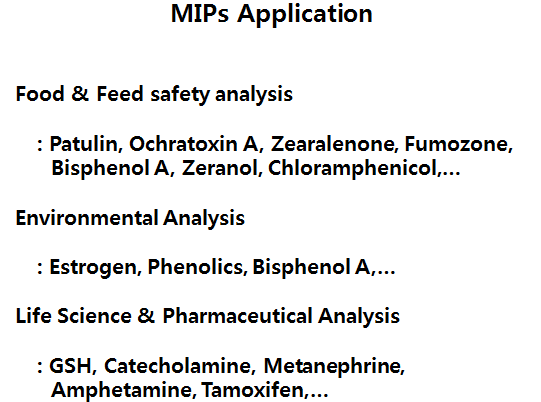 MIPs Application

Food & Feed safety analysis

: Patulin, Ochratoxin A, Zearalenone, Fumozone, Bisphenol A, Zeranol, Chloramphenicol,...

Environmental Analysis

: Estrogen, Phenolics, Bisphenol A,...

Life Science & Pharmaceutical Analysis

: GSH, Catecholamine, Metanephrine, Amphetamine, Tamoxifen,...